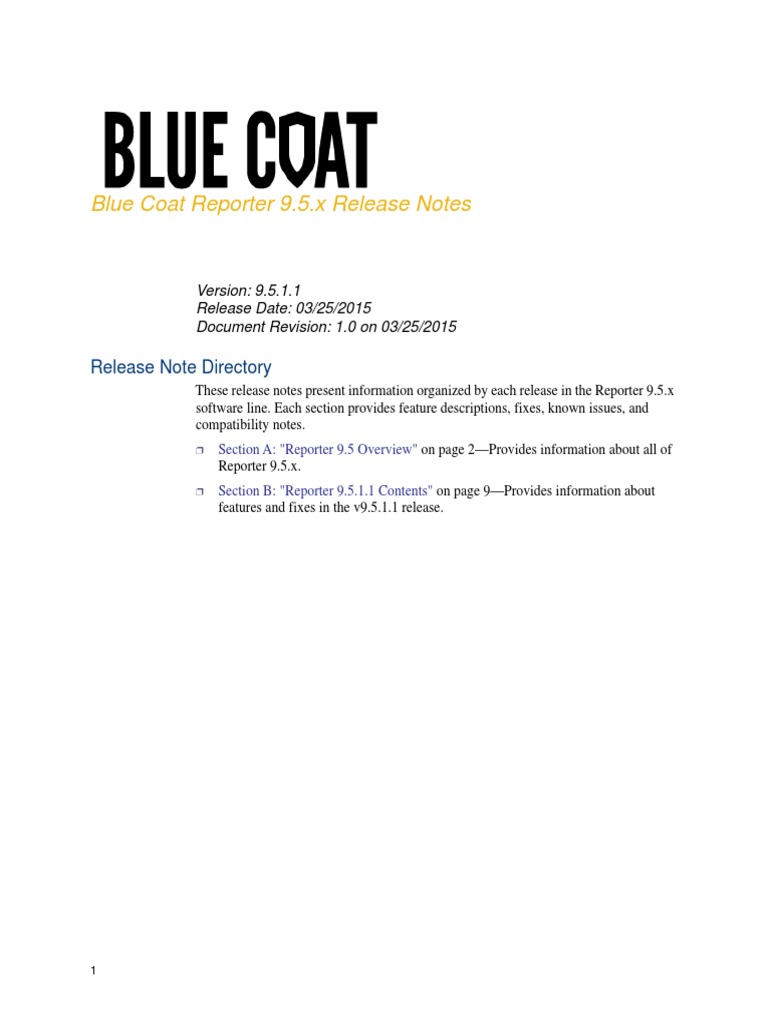 BLUE COAT

Blue Coat Reporter 9.5.x Release Notes

Version: 9.5.1.1
Release Date: 03/25/2015
Document Revision: 1.0 on 03/25/2015

Release Note Directory

These release notes present information organized by each release in the Reporter 9.5.x software line. Each section provides feature descriptions, fixes, known issues, and compatibility notes.

❐ Section A: "Reporter 9.5 Overview" on page 2—Provides information about all of Reporter 9.5.x.

❐ Section B: "Reporter 9.5.1.1 Contents" on page 9—Provides information about features and fixes in the v9.5.1.1 release.

1